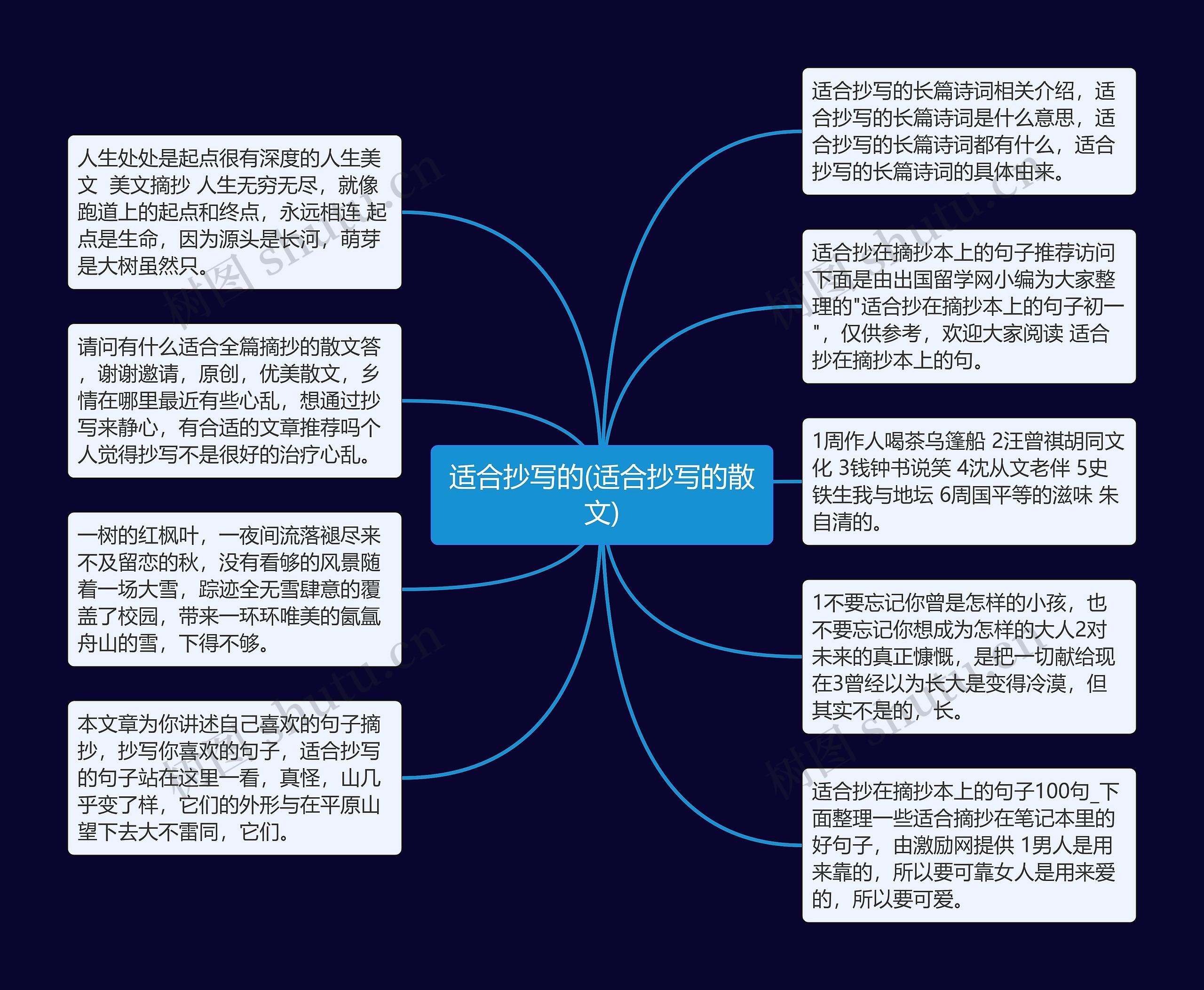 适合抄写的(适合抄写的散文)

人生处处是起点很有深度的人生美文 美文摘抄 人生无穷无尽，就像跑道上的起点和终点，永远相连 起点是生命，因为源头是长河，萌芽是大树虽然只。

请问有什么适合全篇摘抄的散文答，谢谢邀请，原创，优美散文，乡情在哪里最近有些心乱，想通过抄写来静心，有合适的文章推荐吗个人觉得抄写不是很好的治疗心乱。

一树的红枫叶，一夜间流落褪尽来不及留恋的秋，没有看够的风景随着一场大雪，踪迹全无雪肆意的覆盖了校园，带来一环环唯美的氤氲舟山的雪，下得不够。

本文章为你讲述自己喜欢的句子摘抄，抄写你喜欢的句子，适合抄写的句子站在这里一看，真怪，山几乎变了样，它们的外形与在平原山望下去大不雷同，它们。

适合抄写的长篇诗词相关介绍，适合抄写的长篇诗词是什么意思，适合抄写的长篇诗词都有什么，适合抄写的长篇诗词的具体由来。

适合抄在摘抄本上的句子推荐访问下面是由出国留学网小编为大家整理的"适合抄在摘抄本上的句子初一"，仅供参考，欢迎大家阅读 适合抄在摘抄本上的句。

1周作人喝茶乌篷船 2汪曾祺胡同文化 3钱钟书说笑 4沈从文老伴 5史铁生我与地坛 6周国平等的滋味 朱自清的。

1不要忘记你曾是怎样的小孩，也不要忘记你想成为怎样的大人2对未来的真正慷慨，是把一切献给现在3曾经以为长大是变得冷漠，但其实不是的，长。

适合抄在摘抄本上的句子100句_下面整理一些适合摘抄在笔记本里的好句子，由激励网提供 1男人是用来靠的，所以要可靠女人是用来爱的，所以要可爱。

树图 shutu.cn